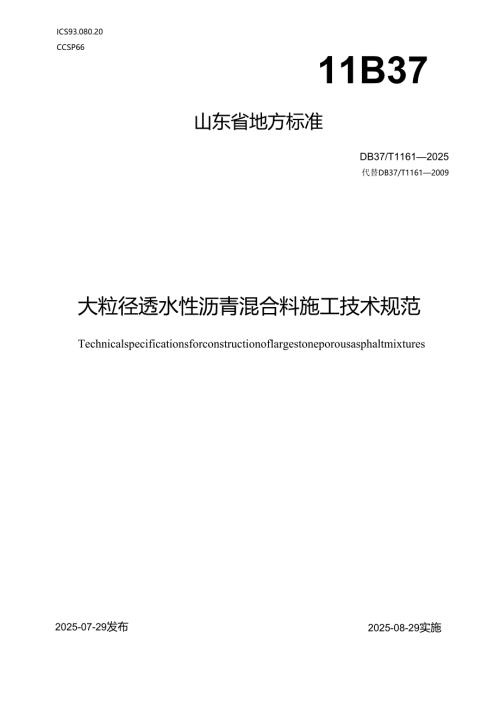 ICS93.080.20
CCSP66

11B37

山东省地方标准

DB37/T1161—2025
代替DB37/T1161—2009

大粒径透水性沥青混合料施工技术规范

Technicalspecificationsforconstructionoflargestoneporousasphaltmixtures

2025-07-29发布

2025-08-29实施